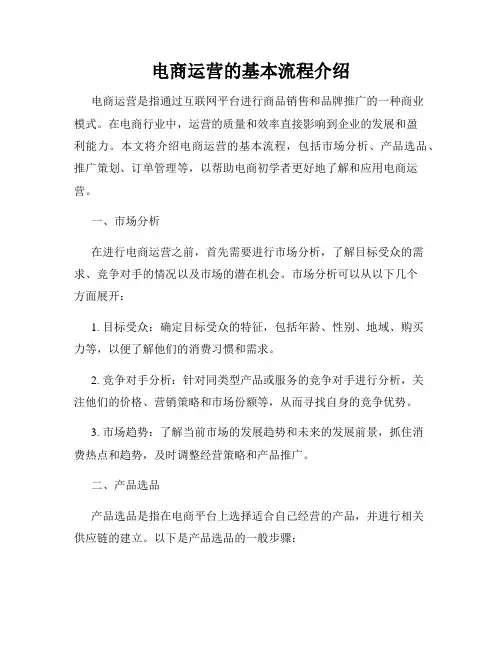 电商运营的基本流程介绍

电商运营是指通过互联网平台进行商品销售和品牌推广的一种商业模式。在电商行业中，运营的质量和效率直接影响到企业的发展和盈利能力。本文将介绍电商运营的基本流程，包括市场分析、产品选品、推广策划、订单管理等，以帮助电商初学者更好地了解和应用电商运营。

一、市场分析

在进行电商运营之前，首先需要进行市场分析，了解目标受众的需求、竞争对手的情况以及市场的潜在机会。市场分析可以从以下几个方面展开：

1. 目标受众：确定目标受众的特征，包括年龄、性别、地域、购买力等，以便了解他们的消费习惯和需求。

2. 竞争对手分析：针对同类型产品或服务的竞争对手进行分析，关注他们的价格、营销策略和市场份额等，从而寻找自身的竞争优势。

3. 市场趋势：了解当前市场的发展趋势和未来的发展前景，抓住消费热点和趋势，及时调整经营策略和产品推广。

二、产品选品

产品选品是指在电商平台上选择适合自己经营的产品，并进行相关供应链的建立。以下是产品选品的一般步骤：